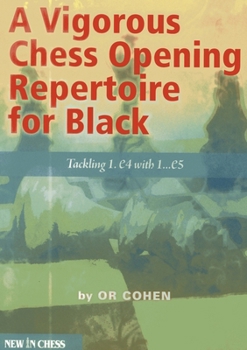 A Vigorous Chess Opening Repertoire for Black

Tackling 1. e4 with 1...e5

by OR COHEN

NEW IN CHESS